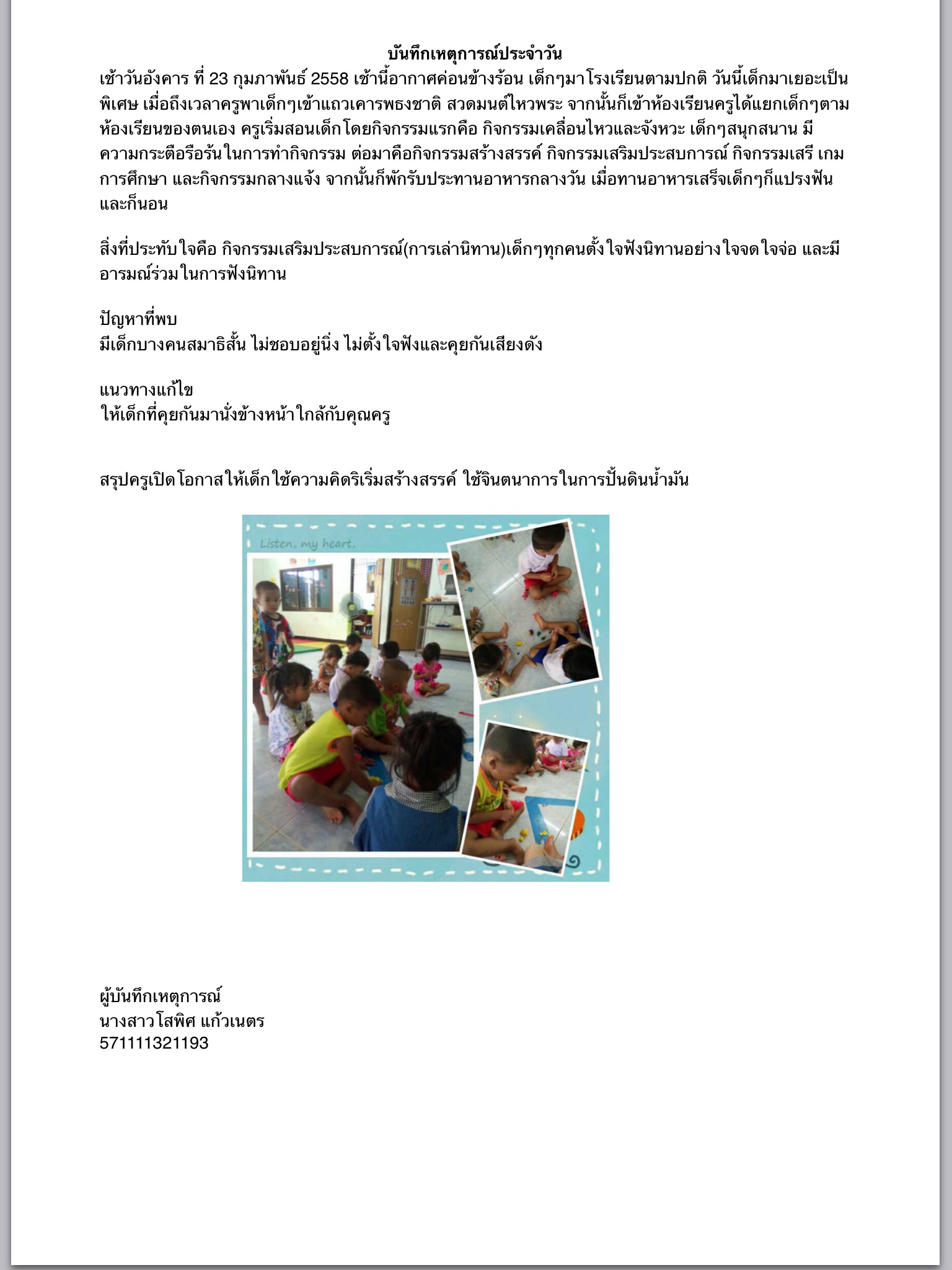 บันทึกเหตุการณ์ประจำวัน

เช้าวันอังคาร ที่ 23 กุมภาพันธ์ 2558 เช้านี้อากาศค่อนข้างร้อน เด็กๆมาโรงเรียนตามปกติ วันนี้เด็กมาเยอะเป็นพิเศษ เมื่อถึงเวลาครูพาเด็กๆเข้าแถวเคารพธงชาติ สวดมนต์ไหวพระ จากนั้นก็เข้าห้องเรียนครูได้แยกเด็กๆตามห้องเรียนของตนเอง ครูเริ่มสอนเด็กโดยกิจกรรมแรกคือ กิจกรรมเคลื่อนไหวและจังหวะ เด็กๆสนุกสนาน มีความกระตือรือร้นในการทำกิจกรรม ต่อมาคือกิจกรรมสร้างสรรค์ กิจกรรมเสริมประสบการณ์ กิจกรรมเสรี เกมการศึกษา และกิจกรรมกลางแจ้ง จากนั้นก็พักรับประทานอาหารกลางวัน เมื่อทานอาหารเสร็จเด็กๆก็แปรงฟันและก็นอน

สิ่งที่ประทับใจคือ กิจกรรมเสริมประสบการณ์(การเล่านิทาน)เด็กๆทุกคนตั้งใจฟังนิทานอย่างใจจดใจจ่อ และมีอารมณ์ร่วมในการฟังนิทาน

ปัญหาที่พบ
มีเด็กบางคนสมาธิสั้น ไม่ชอบอยู่นิ่ง ไม่ตั้งใจฟังและคุยกันเสียงดัง

แนวทางแก้ไข
ให้เด็กที่คุยกันมานั่งข้างหน้าใกล้กับคุณครู

สรุปครูเปิดโอกาสให้เด็กใช้ความคิดริเริ่มสร้างสรรค์ ใช้จินตนาการในการปั้นดินน้ำมัน

Listen, my heart.

ผู้บันทึกเหตุการณ์
นางสาวโสพิศ แก้วเนตร
571111321193